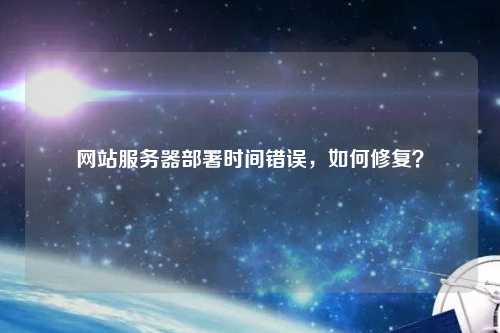 网站服务器部署时间错误，如何修复？